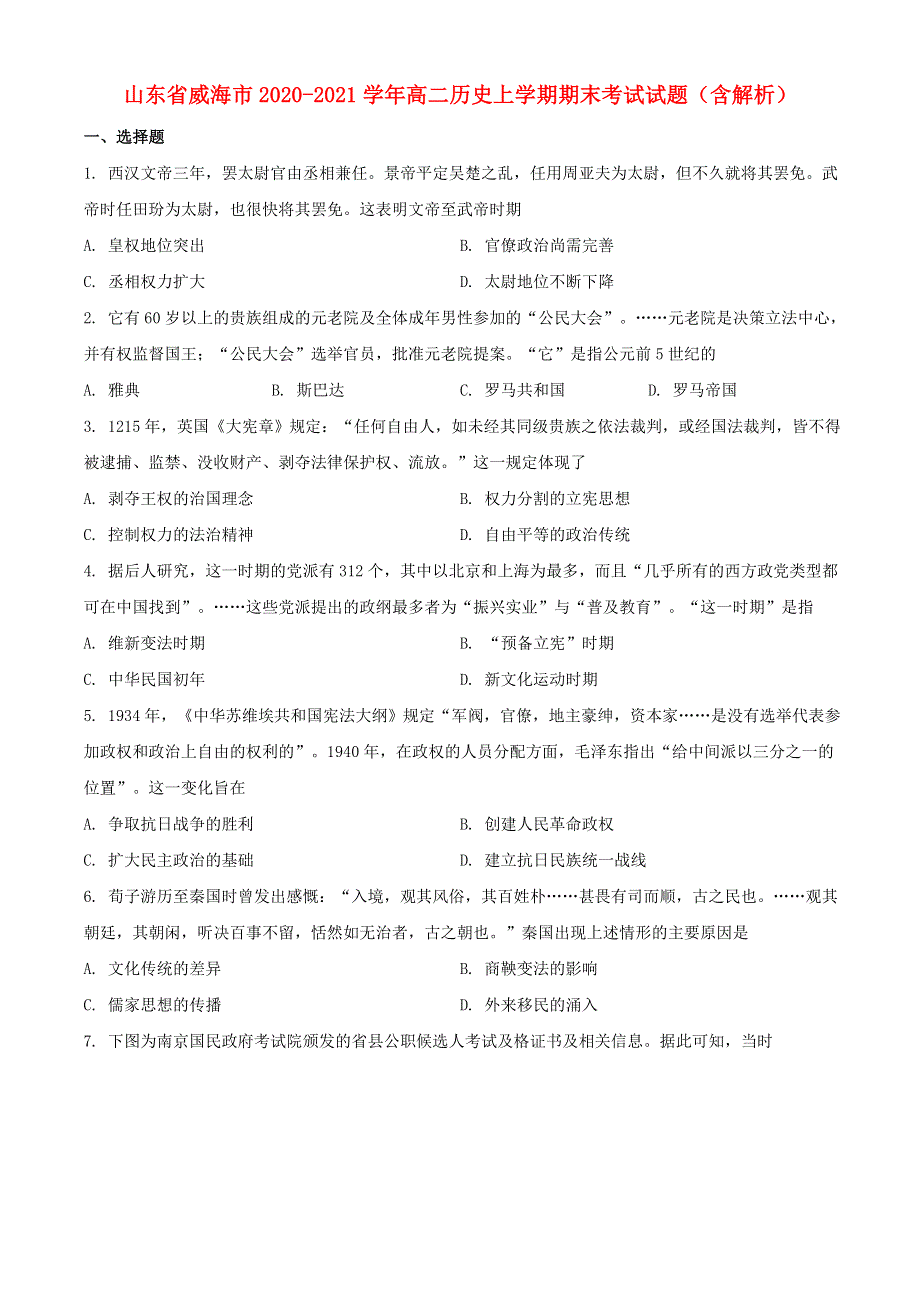 山东省威海市2020-2021学年高二历史上学期期末考试试题（含解析）

一、选择题

1. 西汉文帝三年，罢太尉官由丞相兼任。景帝平定吴楚之乱，任用周亚夫为太尉，但不久就将其罢免。武帝时任田玢为太尉，也很快将其罢免。这表明文帝至武帝时期

A. 皇权地位突出

B. 官僚政治尚需完善

C. 丞相权力扩大

D. 太尉地位不断下降

2. 它有60岁以上的贵族组成的元老院及全体成年男性参加的“公民大会”。……元老院是决策立法中心，并有权监督国王；“公民大会”选举官员，批准元老院提案。“它”是指公元前5世纪的

A. 雅典

B. 斯巴达

C. 罗马共和国

D. 罗马帝国

3. 1215年，英国《大宪章》规定：“任何自由人，如未经其同级贵族之依法裁判，或经国法裁判，皆不得被逮捕、监禁、没收财产、剥夺法律保护权、流放。”这一规定体现了

A. 剥夺王权的治国理念

B. 权力分割的立宪思想

C. 控制权力的法治精神

D. 自由平等的政治传统

4. 据后人研究，这一时期的党派有312个，其中以北京和上海为最多，而且“几乎所有的西方政党类型都可在中国找到”。……这些党派提出的政纲最多者为“振兴实业”与“普及教育”。“这一时期”是指

A. 维新变法时期

B. “预备立宪”时期

C. 中华民国初年

D. 新文化运动时期

5. 1934年，《中华苏维埃共和国宪法大纲》规定“军阀，官僚，地主豪绅，资本家……是没有选举代表参加政权和政治上自由的权利的”。1940年，在政权的人员分配方面，毛泽东指出“给中间派以三分之一的位置”。这一变化旨在

A. 争取抗日战争的胜利

B. 创建人民革命政权

C. 扩大民主政治的基础

D. 建立抗日民族统一战线

6. 荀子游历至秦国时曾发出感慨：“入境，观其风俗，其百姓朴……甚畏有司而顺，古之民也。……观其朝廷，其朝闲，听决百事不留，恬然如无治者，古之朝也。”秦国出现上述情形的主要原因是

A. 文化传统的差异

B. 商鞅变法的影响

C. 儒家思想的传播

D. 外来移民的涌入

7. 下图为南京国民政府考试院颁发的省县公职候选人考试及格证书及相关信息。据此可知，当时